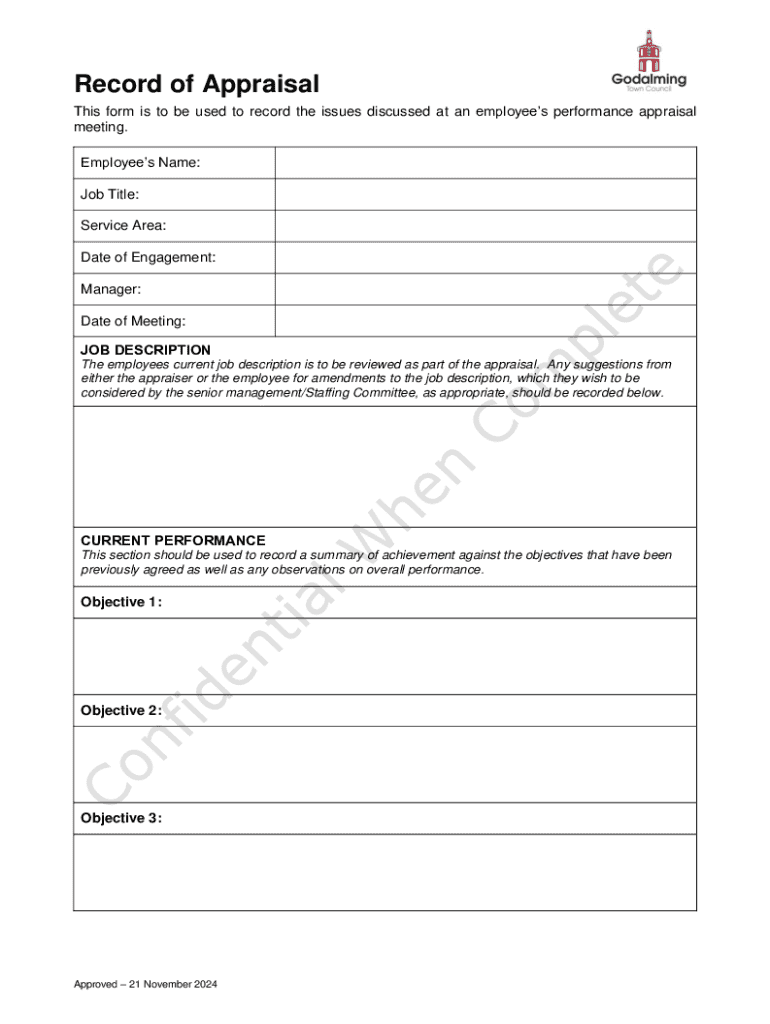 Godalming
Town Council

Record of Appraisal

This form is to be used to record the issues discussed at an employee's performance appraisal meeting.

| Employee's Name: | |
|---|---|
| Job Title: | |
| Service Area: | |
| Date of Engagement: | |
| Manager: | |
| Date of Meeting: | |

JOB DESCRIPTION
The employees current job description is to be reviewed as part of the appraisal. Any suggestions from either the appraiser or the employee for amendments to the job description, which they wish to be considered by the senior management/Staffing Committee, as appropriate, should be recorded below.

CURRENT PERFORMANCE
This section should be used to record a summary of achievement against the objectives that have been previously agreed as well as any observations on overall performance.

Objective 1:

Objective 2:

Objective 3:

Confidential When Complete

Approved – 21 November 2024